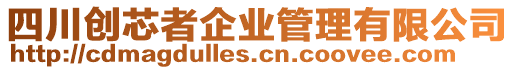 四川创芯者企业管理有限公司
http://cdmagdulles.cn.coovee.com